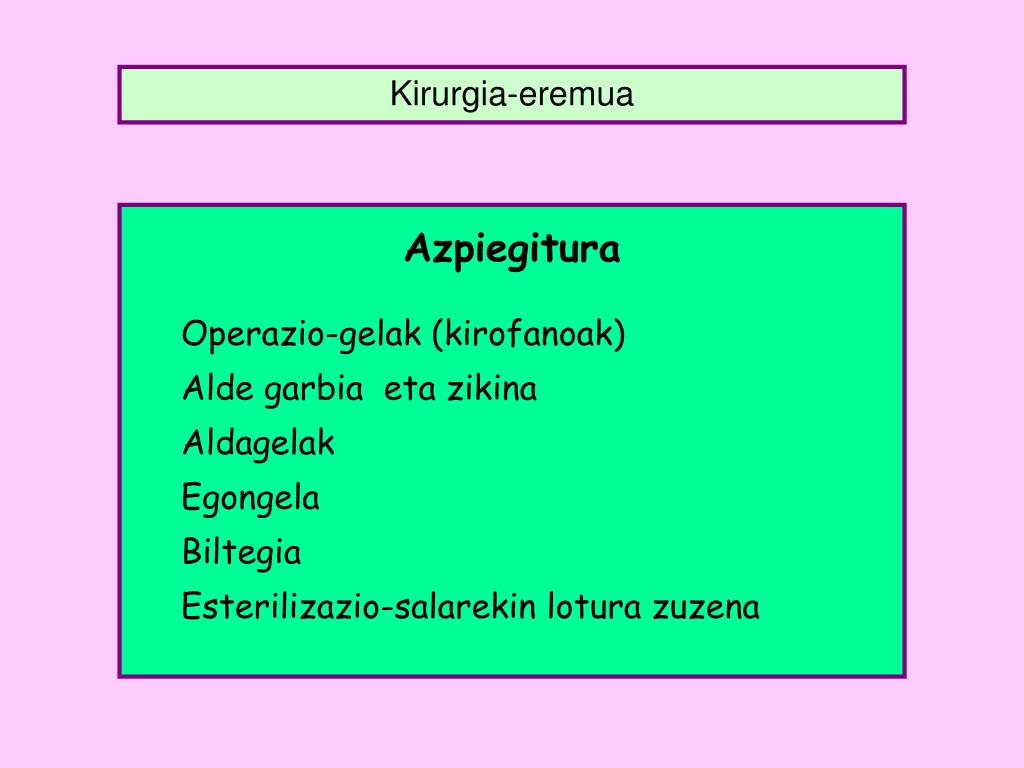 Kirurgia-eremua

Azpiegitura

Operazio-gelak (kirofanoak)
Alde garbia eta zikina
Aldagelak
Egongela
Biltegia
Esterilizazio-salarekin lotura zuzena